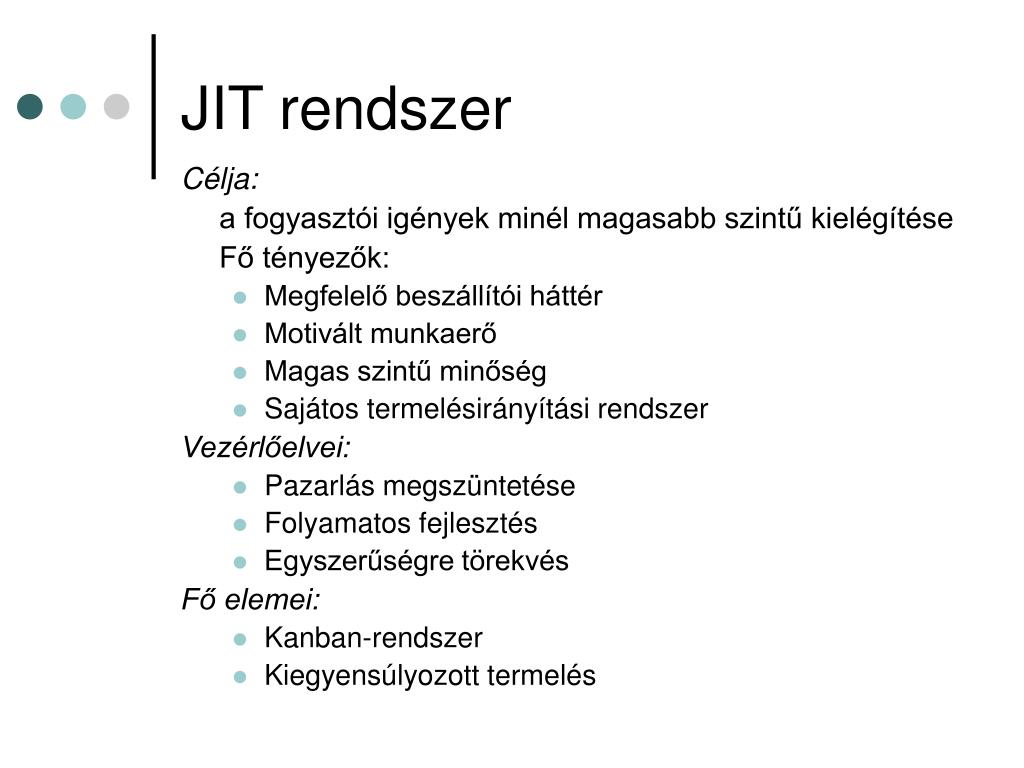 JIT rendszer

Célja:

a fogyasztói igények minél magasabb szintű kielégítése

Fő tényezők:

- Megfelelő beszállítói háttér
- Motivált munkaerő
- Magas szintű minőség
- Sajátos termelésirányítási rendszer

Vezérlőelvei:

- Pazarlás megszüntetése
- Folyamatos fejlesztés
- Egyszerűségre törekvés

Fő elemei:

- Kanban-rendszer
- Kiegyensúlyozott termelés